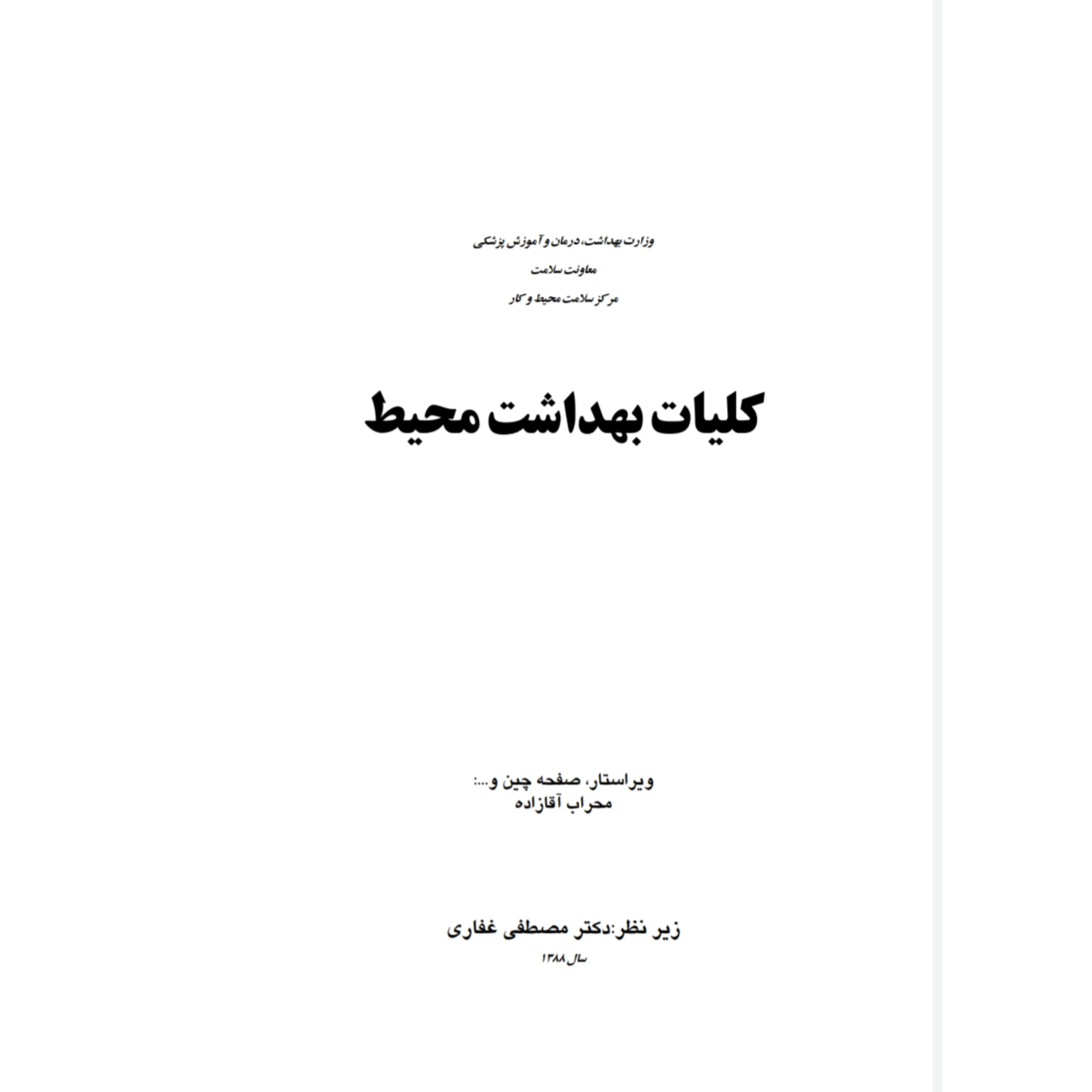 وزارت بهداشت، درمان و آموزش پزشکی

معاونت سلامت

مرکز سلامت محیط و کار

کلیات بهداشت محیط

ویراستار، صفحه چین و...:
محراب آقازاده

زیر نظر:دکتر مصطفی غفاری

سال ۱۳۸۸